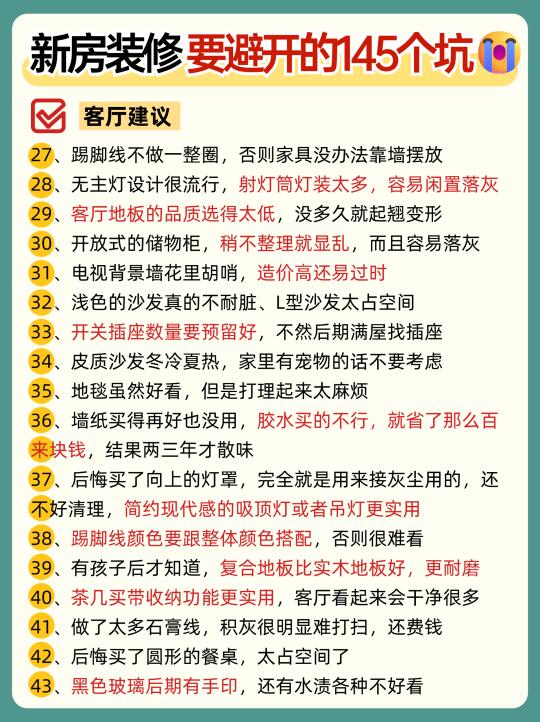 新房装修要避开的145个坑

客厅建议

27、踢脚线不做一整圈，否则家具没办法靠墙摆放

28、无主灯设计很流行，射灯筒灯装太多，容易闲置落灰

29、客厅地板的品质选得太低，没多久就起翘变形

30、开放式的储物柜，稍不整理就显乱，而且容易落灰

31、电视背景墙花里胡哨，造价高还易过时

32、浅色的沙发真的不耐脏、L型沙发太占空间

33、开关插座数量要预留好，不然后期满屋找插座

34、皮质沙发冬冷夏热，家里有宠物的话不要考虑

35、地毯虽然好看，但是打理起来太麻烦

36、墙纸买得再好也没用，胶水买的不行，就省了那么百来块钱，结果两三年才散味

37、后悔买了向上的灯罩，完全就是用来接灰尘用的，还不好清理，简约现代感的吸顶灯或者吊灯更实用

38、踢脚线颜色要跟整体颜色搭配，否则很难看

39、有孩子后才知道，复合地板比实木地板好，更耐磨

40、茶几买带收纳功能更实用，客厅看起来会干净很多

41、做了太多石膏线，积灰很明显难打扫，还费钱

42、后悔买了圆形的餐桌，太占空间了

43、黑色玻璃后期有手印，还有水渍各种不好看